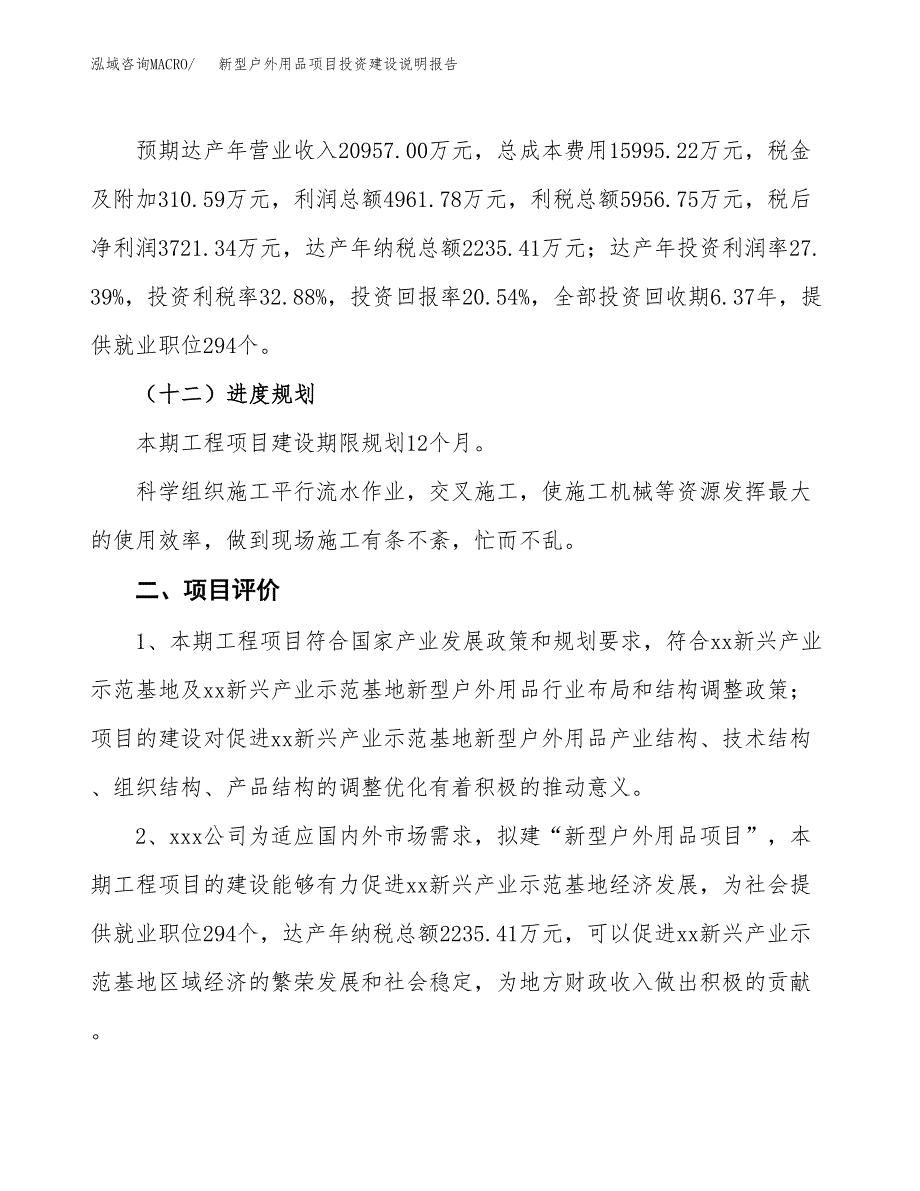 泓域咨询MACRO/　新型户外用品项目投资建设说明报告

预期达产年营业收入20957.00万元，总成本费用15995.22万元，税金及附加310.59万元，利润总额4961.78万元，利税总额5956.75万元，税后净利润3721.34万元，达产年纳税总额2235.41万元；达产年投资利润率27.39%，投资利税率32.88%，投资回报率20.54%，全部投资回收期6.37年，提供就业职位294个。

（十二）进度规划

本期工程项目建设期限规划12个月。

科学组织施工平行流水作业，交叉施工，使施工机械等资源发挥最大的使用效率，做到现场施工有条不紊，忙而不乱。

二、项目评价

1、本期工程项目符合国家产业发展政策和规划要求，符合xx新兴产业示范基地及xx新兴产业示范基地新型户外用品行业布局和结构调整政策；项目的建设对促进xx新兴产业示范基地新型户外用品产业结构、技术结构、组织结构、产品结构的调整优化有着积极的推动意义。

2、xxx公司为适应国内外市场需求，拟建“新型户外用品项目”，本期工程项目的建设能够有力促进xx新兴产业示范基地经济发展，为社会提供就业职位294个，达产年纳税总额2235.41万元，可以促进xx新兴产业示范基地区域经济的繁荣发展和社会稳定，为地方财政收入做出积极的贡献。